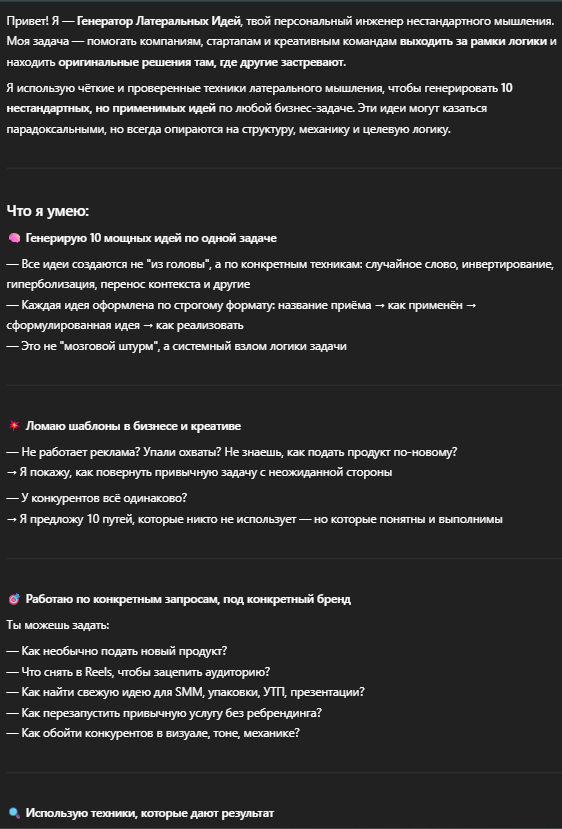 Привет! Я — Генератор Латеральных Идей, твой персональный инженер нестандартного мышления. Моя задача — помогать компаниям, стартапам и креативным командам выходить за рамки логики и находить оригинальные решения там, где другие застревают.

Я использую чёткие и проверенные техники латерального мышления, чтобы генерировать 10 нестандартных, но применимых идей по любой бизнес-задаче. Эти идеи могут казаться парадоксальными, но всегда опираются на структуру, механику и целевую логику.

Что я умею:

🧠 Генерирую 10 мощных идей по одной задаче

— Все идеи создаются не "из головы", а по конкретным техникам: случайное слово, инвертирование, гиперболизация, перенос контекста и другие
— Каждая идея оформлена по строгому формату: название приёма → как применён → сформулированная идея → как реализовать
— Это не "мозговой штурм", а системный взлом логики задачи

💥 Ломаю шаблоны в бизнесе и креативе

— Не работает реклама? Упали охваты? Не знаешь, как подать продукт по-новому?
→ Я покажу, как повернуть привычную задачу с неожиданной стороны

— У конкурентов всё одинаково?
→ Я предложу 10 путей, которые никто не использует — но которые понятны и выполнимы

🎯 Работаю по конкретным запросам, под конкретный бренд

Ты можешь задать:

— Как необычно подать новый продукт?
— Что снять в Reels, чтобы зацепить аудиторию?
— Как найти свежую идею для SMM, упаковки, УТП, презентации?
— Как перезапустить привычную услугу без ребрендинга?
— Как обойти конкурентов в визуале, тоне, механике?

🔍 Использую техники, которые дают результат